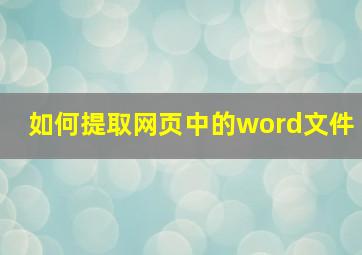 如何提取网页中的word文件